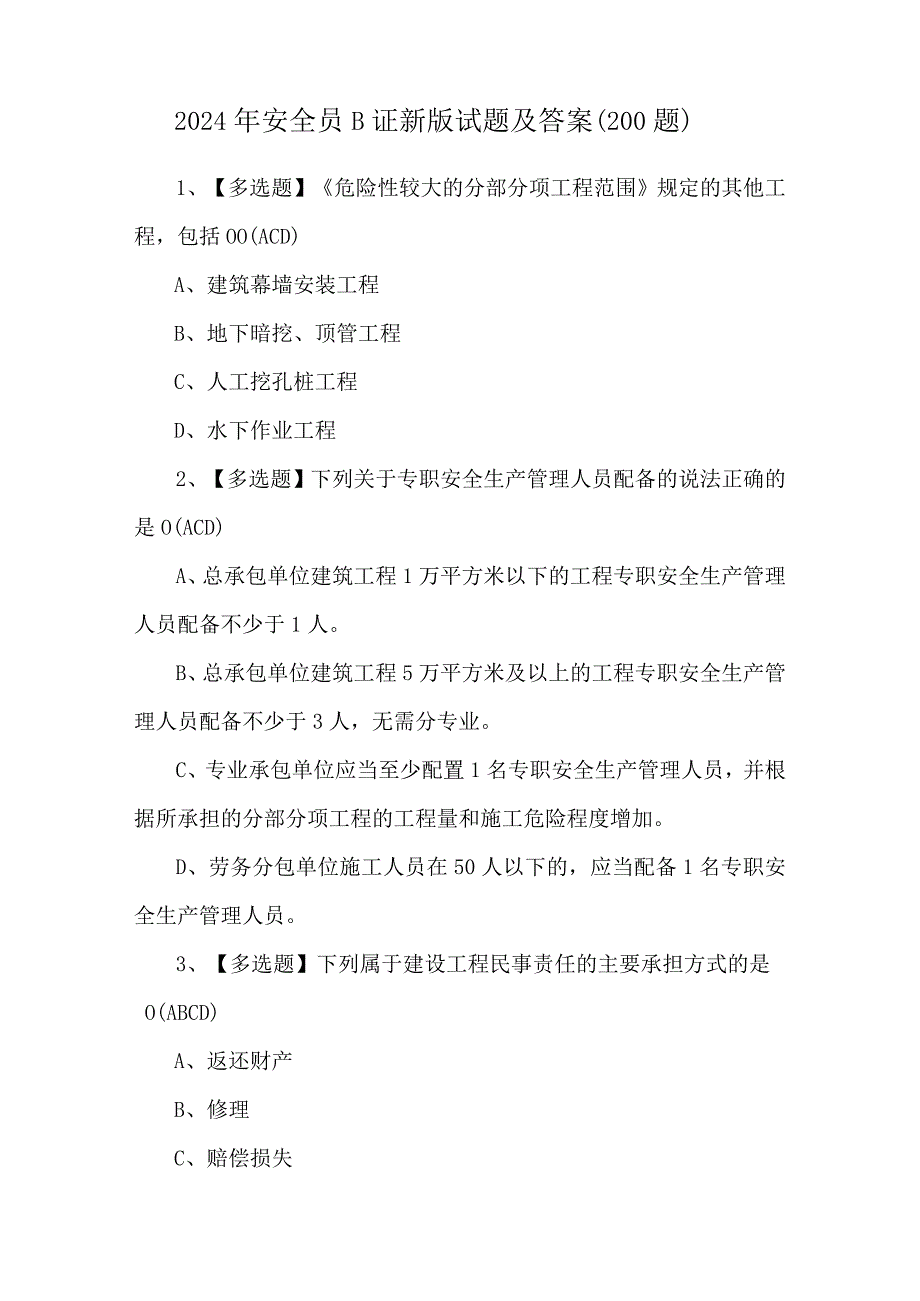 2024年安全员B证新版试题及答案(200题)

1、【多选题】《危险性较大的分部分项工程范围》规定的其他工程，包括OO(ACD)

A、建筑幕墙安装工程

B、地下暗挖、顶管工程

C、人工挖孔桩工程

D、水下作业工程

2、【多选题】下列关于专职安全生产管理人员配备的说法正确的是O(ACD)

A、总承包单位建筑工程1万平方米以下的工程专职安全生产管理人员配备不少于1人。

B、总承包单位建筑工程5万平方米及以上的工程专职安全生产管理人员配备不少于3人，无需分专业。

C、专业承包单位应当至少配置1名专职安全生产管理人员，并根据所承担的分部分项工程的工程量和施工危险程度增加。

D、劳务分包单位施工人员在50人以下的，应当配备1名专职安全生产管理人员。

3、【多选题】下列属于建设工程民事责任的主要承担方式的是O(ABCD)

A、返还财产

B、修理

C、赔偿损失